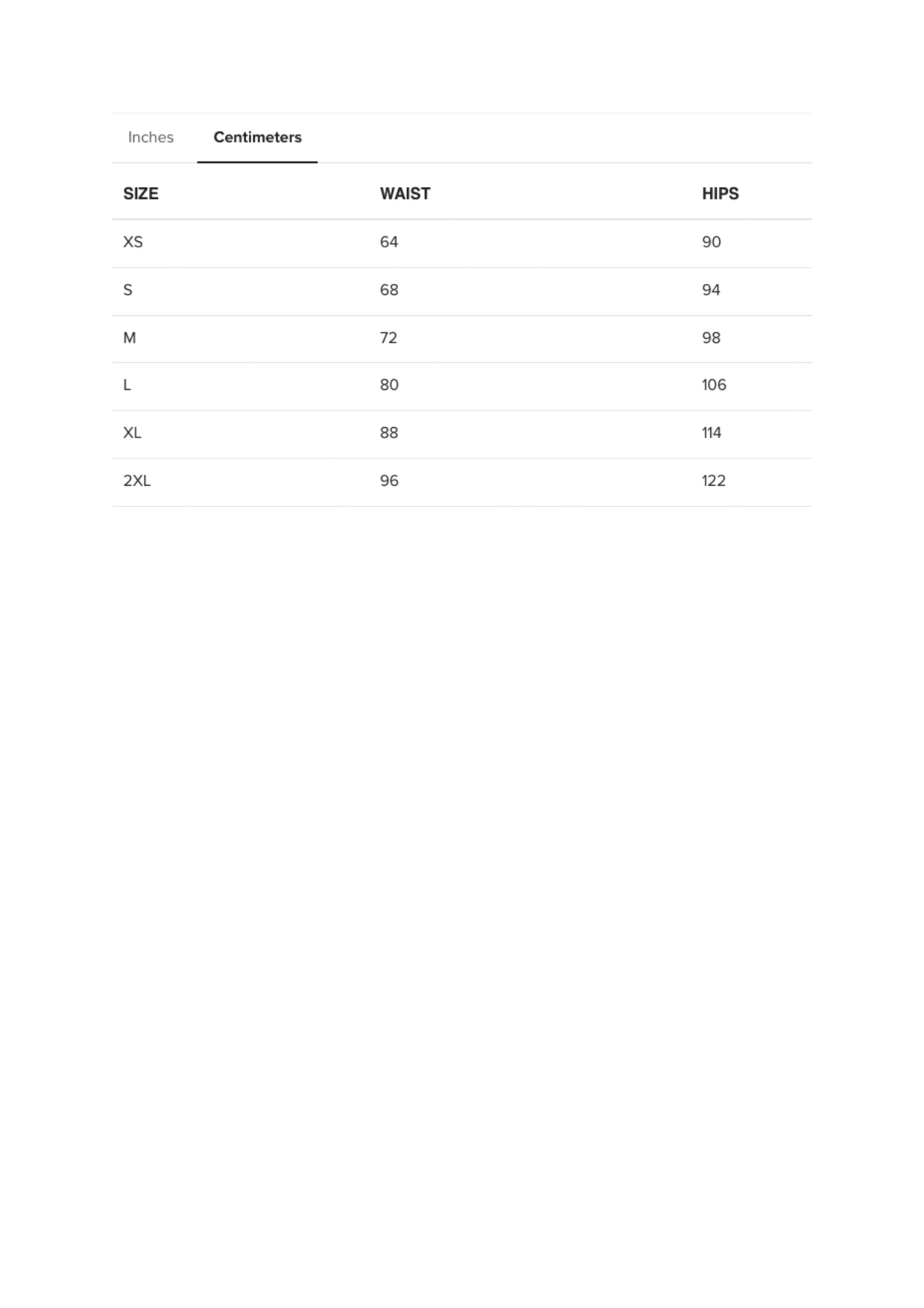 Inches Centimeters

| SIZE | WAIST | HIPS |
|---|---|---|
| XS | 64 | 90 |
| S | 68 | 94 |
| M | 72 | 98 |
| L | 80 | 106 |
| XL | 88 | 114 |
| 2XL | 96 | 122 |